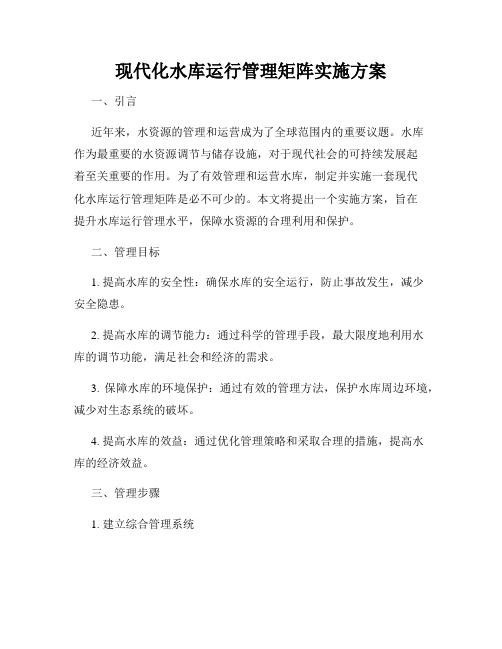 现代化水库运行管理矩阵实施方案

一、引言

近年来，水资源的管理和运营成为了全球范围内的重要议题。水库作为最重要的水资源调节与储存设施，对于现代社会的可持续发展起着至关重要的作用。为了有效管理和运营水库，制定并实施一套现代化水库运行管理矩阵是必不可少的。本文将提出一个实施方案，旨在提升水库运行管理水平，保障水资源的合理利用和保护。

二、管理目标

1. 提高水库的安全性：确保水库的安全运行，防止事故发生，减少安全隐患。

2. 提高水库的调节能力：通过科学的管理手段，最大限度地利用水库的调节功能，满足社会和经济的需求。

3. 保障水库的环境保护：通过有效的管理方法，保护水库周边环境，减少对生态系统的破坏。

4. 提高水库的效益：通过优化管理策略和采取合理的措施，提高水库的经济效益。

三、管理步骤

1. 建立综合管理系统